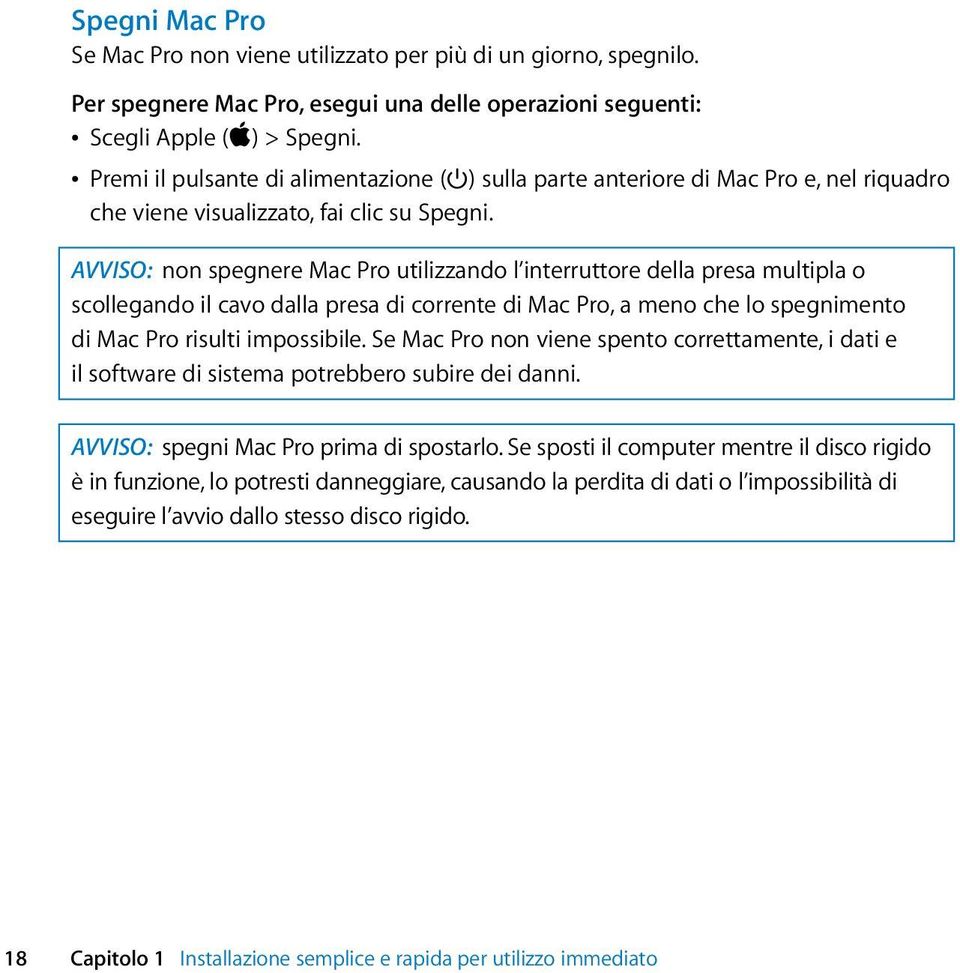 Spegni Mac Pro
Se Mac Pro non viene utilizzato per più di un giorno, spegnilo.

Per spegnere Mac Pro, esegui una delle operazioni seguenti:
• Scegli Apple () > Spegni.
• Premi il pulsante di alimentazione (⏻) sulla parte anteriore di Mac Pro e, nel riquadro che viene visualizzato, fai clic su Spegni.

AVVISO: non spegnere Mac Pro utilizzando l'interruttore della presa multipla o scollegando il cavo dalla presa di corrente di Mac Pro, a meno che lo spegnimento di Mac Pro risulti impossibile. Se Mac Pro non viene spento correttamente, i dati e il software di sistema potrebbero subire dei danni.

AVVISO: spegni Mac Pro prima di spostarlo. Se sposti il computer mentre il disco rigido è in funzione, lo potresti danneggiare, causando la perdita di dati o l'impossibilità di eseguire l'avvio dallo stesso disco rigido.

18 Capitolo 1 Installazione semplice e rapida per utilizzo immediato